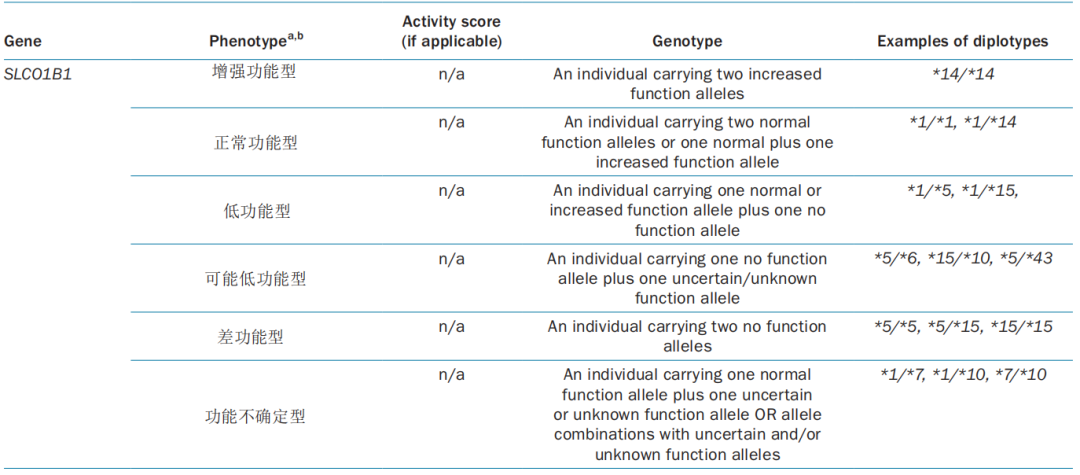 | Gene | Phenotype$^{a,b}$ | Activity score (if applicable) | Genotype | Examples of diplotypes |
|---|---|---|---|---|
| SLCO1B1 | 增强功能型 | n/a | An individual carrying two increased function alleles | *14/*14 |
|  | 正常功能型 | n/a | An individual carrying two normal function alleles or one normal plus one increased function allele | *1/*1, *1/*14 |
|  | 低功能型 | n/a | An individual carrying one normal or increased function allele plus one no function allele | *1/*5, *1/*15, |
|  | 可能低功能型 | n/a | An individual carrying one no function allele plus one uncertain/unknown function allele | *5/*6, *15/*10, *5/*43 |
|  | 差功能型 | n/a | An individual carrying two no function alleles | *5/*5, *5/*15, *15/*15 |
|  | 功能不确定型 | n/a | An individual carrying one normal function allele plus one uncertain or unknown function allele OR allele combinations with uncertain and/or unknown function alleles | *1/*7, *1/*10, *7/*10 |